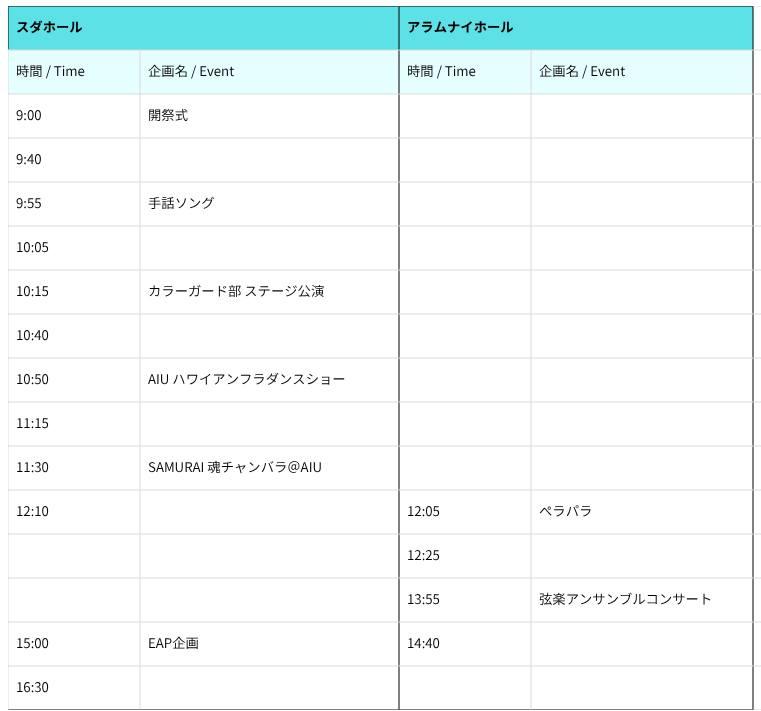 | スダホール | | アラムナイホール | |
|---|---|---|---|
| 時間 / Time | 企画名 / Event | 時間 / Time | 企画名 / Event |
| 9:00 | 開祭式 | | |
| 9:40 | | | |
| 9:55 | 手話ソング | | |
| 10:05 | | | |
| 10:15 | カラーガード部 ステージ公演 | | |
| 10:40 | | | |
| 10:50 | AIU ハワイアンフラダンスショー | | |
| 11:15 | | | |
| 11:30 | SAMURAI 魂チャンバラ@AIU | | |
| 12:10 | | 12:05 | ペラパラ |
| | | 12:25 | |
| | | 13:55 | 弦楽アンサンブルコンサート |
| 15:00 | EAP企画 | 14:40 | |
| 16:30 | | | |